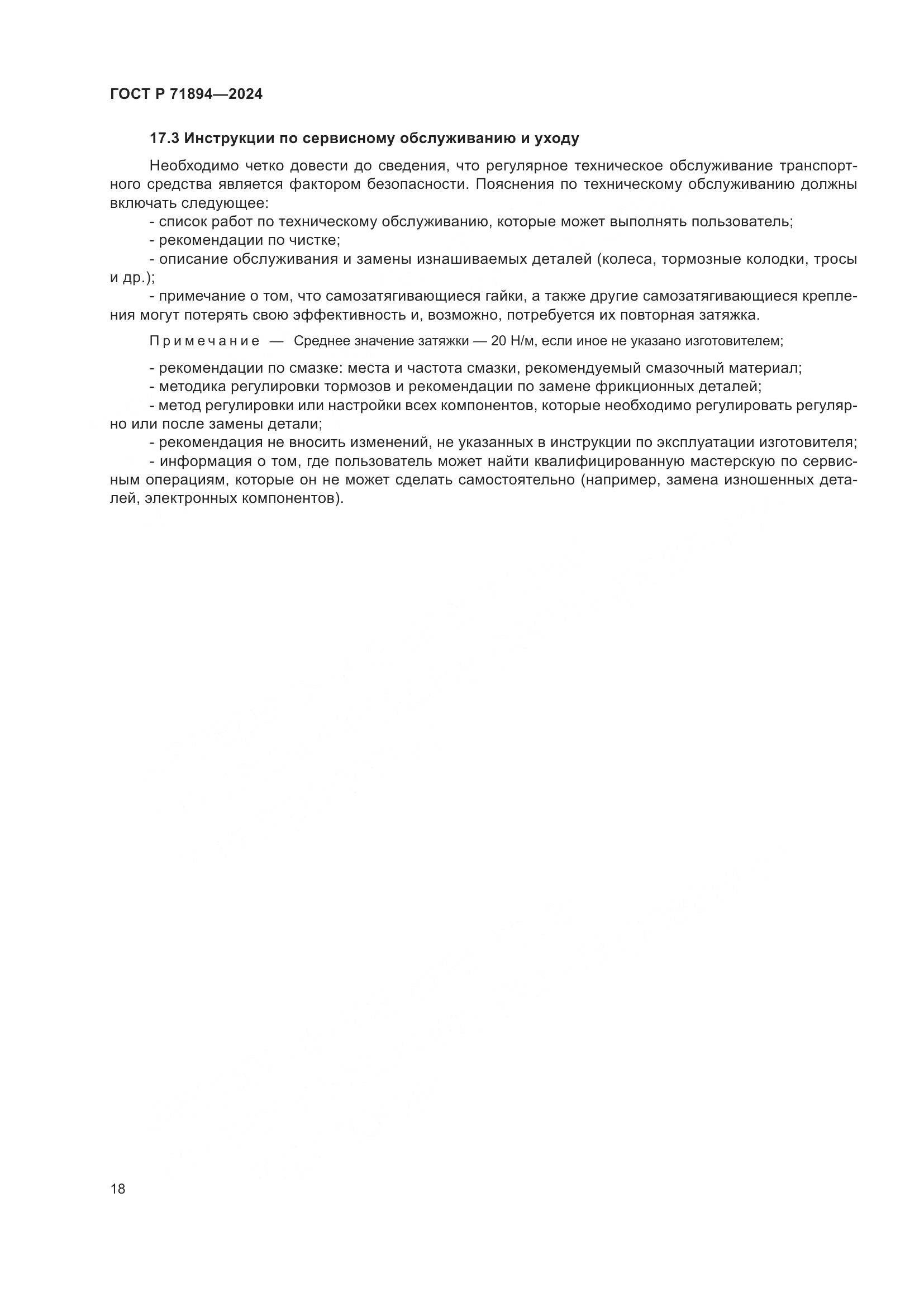 ГОСТ Р 71894—2024

17.3 Инструкции по сервисному обслуживанию и уходу

Необходимо четко довести до сведения, что регулярное техническое обслуживание транспортного средства является фактором безопасности. Пояснения по техническому обслуживанию должны включать следующее:
- список работ по техническому обслуживанию, которые может выполнять пользователь;
- рекомендации по чистке;
- описание обслуживания и замены изнашиваемых деталей (колеса, тормозные колодки, тросы и др.);
- примечание о том, что самозатягивающиеся гайки, а также другие самозатягивающиеся крепления могут потерять свою эффективность и, возможно, потребуется их повторная затяжка.

Примечание — Среднее значение затяжки — 20 Н/м, если иное не указано изготовителем;

- рекомендации по смазке: места и частота смазки, рекомендуемый смазочный материал;
- методика регулировки тормозов и рекомендации по замене фрикционных деталей;
- метод регулировки или настройки всех компонентов, которые необходимо регулировать регулярно или после замены детали;
- рекомендация не вносить изменений, не указанных в инструкции по эксплуатации изготовителя;
- информация о том, где пользователь может найти квалифицированную мастерскую по сервисным операциям, которые он не может сделать самостоятельно (например, замена изношенных деталей, электронных компонентов).

18